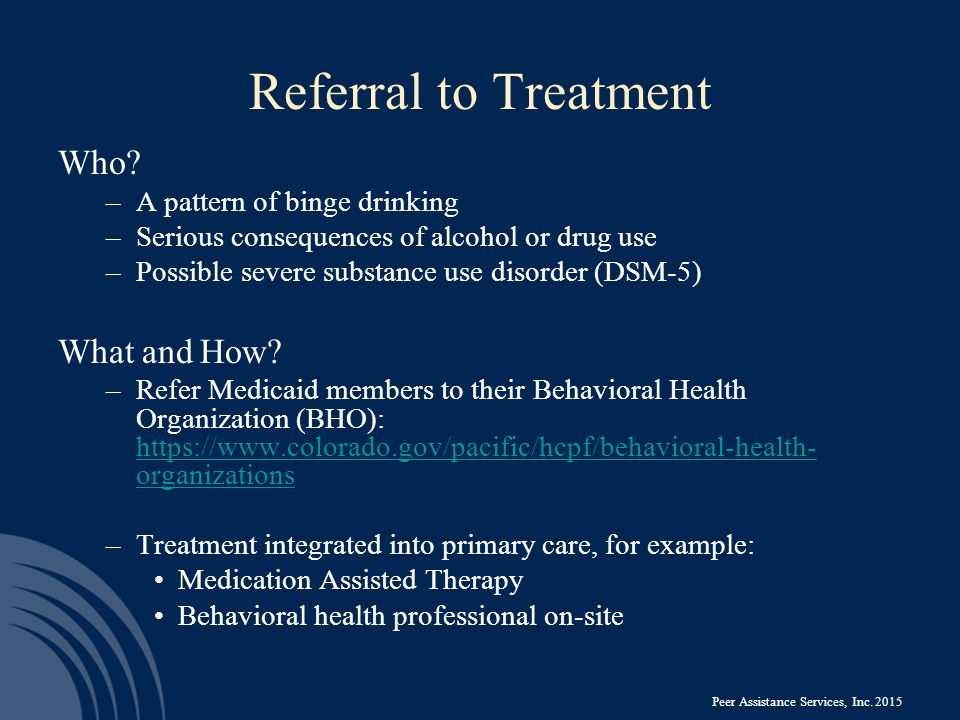 Referral to Treatment

Who?

– A pattern of binge drinking
– Serious consequences of alcohol or drug use
– Possible severe substance use disorder (DSM-5)

What and How?

– Refer Medicaid members to their Behavioral Health Organization (BHO): https://www.colorado.gov/pacific/hcpf/behavioral-health-organizations

– Treatment integrated into primary care, for example:
• Medication Assisted Therapy
• Behavioral health professional on-site

Peer Assistance Services, Inc. 2015